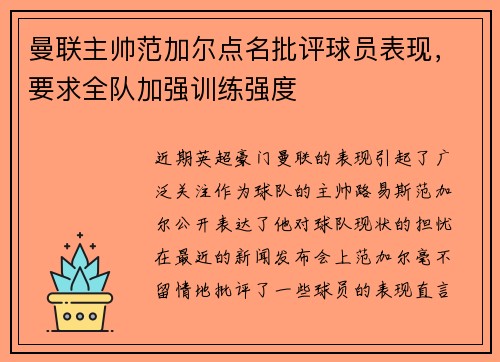 曼联主帅范加尔点名批评球员表现，要求全队加强训练强度

近期英超豪门曼联的表现引起了广泛关注作为球队的主帅路易斯范加尔公开表达了他对球队现状的担忧在最近的新闻发布会上范加尔毫不留情地批评了一些球员的表现直言